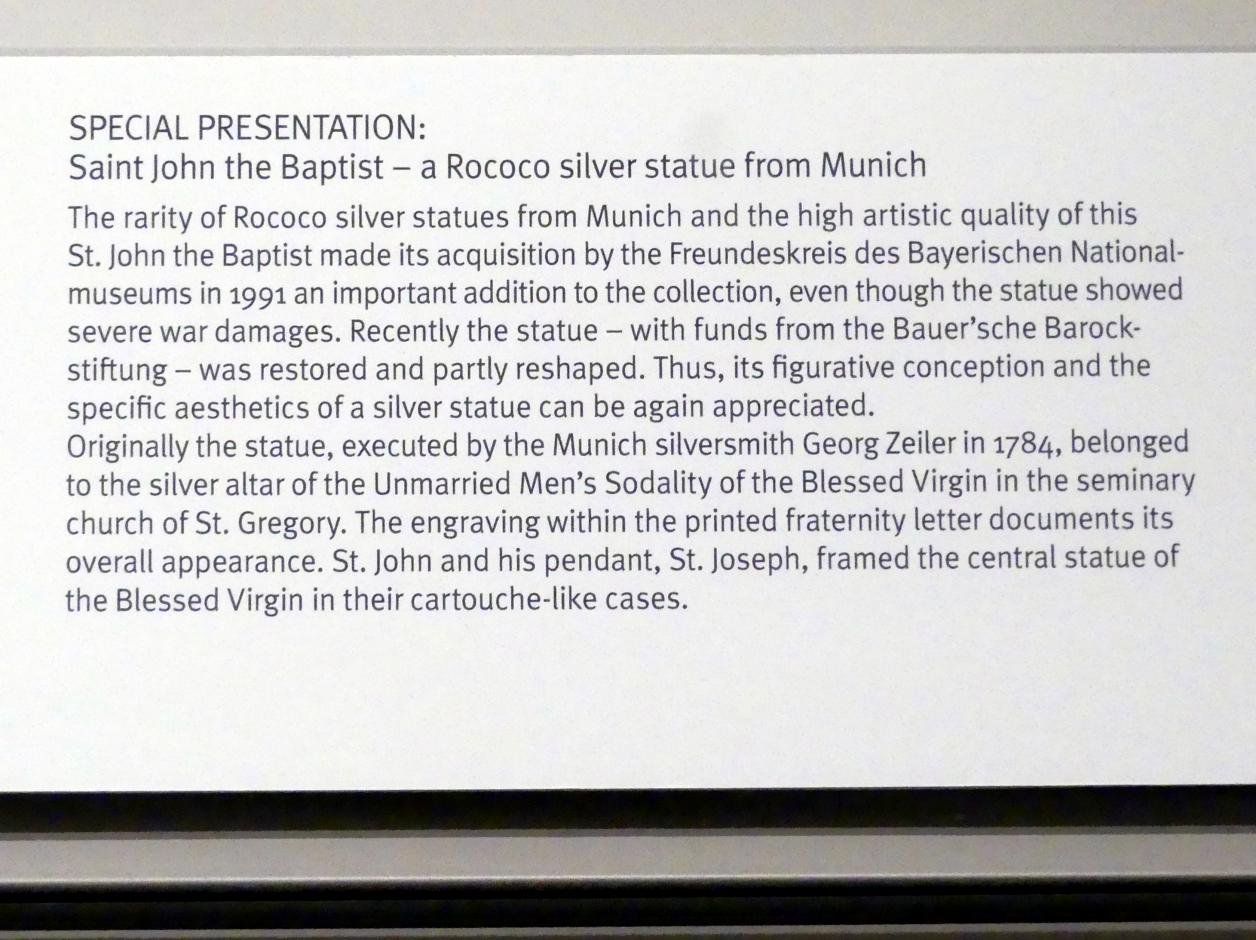 SPECIAL PRESENTATION:
Saint John the Baptist – a Rococo silver statue from Munich

The rarity of Rococo silver statues from Munich and the high artistic quality of this St. John the Baptist made its acquisition by the Freundeskreis des Bayerischen Nationalmuseums in 1991 an important addition to the collection, even though the statue showed severe war damages. Recently the statue – with funds from the Bauer'sche Barockstiftung – was restored and partly reshaped. Thus, its figurative conception and the specific aesthetics of a silver statue can be again appreciated.
Originally the statue, executed by the Munich silversmith Georg Zeiler in 1784, belonged to the silver altar of the Unmarried Men's Sodality of the Blessed Virgin in the seminary church of St. Gregory. The engraving within the printed fraternity letter documents its overall appearance. St. John and his pendant, St. Joseph, framed the central statue of the Blessed Virgin in their cartouche-like cases.